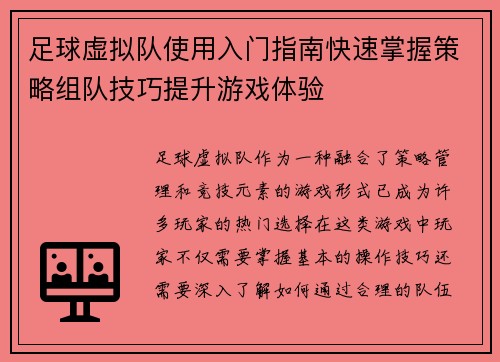 足球虚拟队使用入门指南快速掌握策略组队技巧提升游戏体验

足球虚拟队作为一种融合了策略管理和竞技元素的游戏形式已成为许多玩家的热门选择在这类游戏中玩家不仅需要掌握基本的操作技巧还需要深入了解如何通过合理的队伍